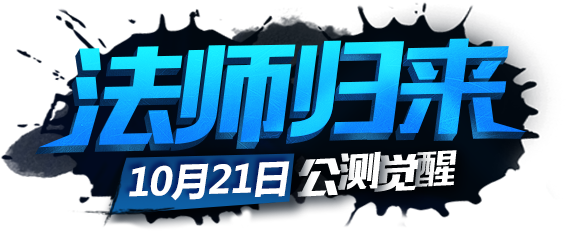 法师归来
10月21日 公测觉醒